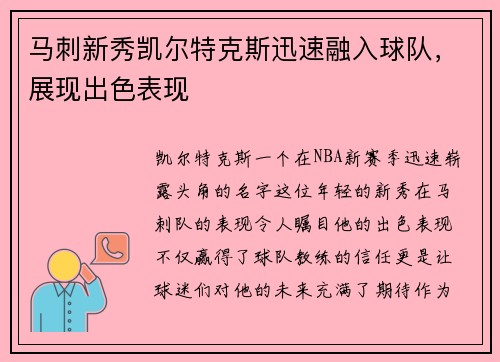 马刺新秀凯尔特克斯迅速融入球队，展现出色表现

凯尔特克斯一个在NBA新赛季迅速崭露头角的名字这位年轻的新秀在马刺队的表现令人瞩目他的出色表现不仅赢得了球队教练的信任更是让球迷们对他的未来充满了期待作为